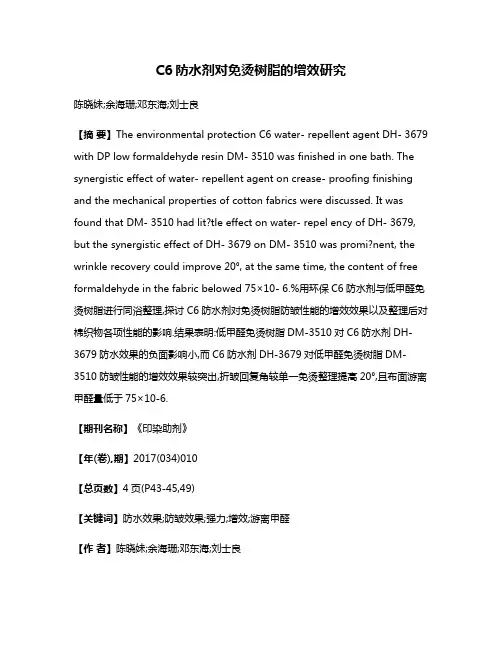 C6 防水剂对免烫树脂的增效研究

陈晓妹;余海珊;邓东海;刘士良

【摘 要】The environmental protection C6 water- repellent agent DH- 3679 with DP low formaldehyde resin DM- 3510 was finished in one bath. The synergistic effect of water- repellent agent on crease- proofing finishing and the mechanical properties of cotton fabrics were discussed. It was found that DM- 3510 had lit?tle effect on water- repel ency of DH- 3679, but the synergistic effect of DH- 3679 on DM- 3510 was promi?nent, the wrinkle recovery could improve 20°, at the same time, the content of free formaldehyde in the fabric belowed 75×10- 6.%用环保 C6 防水剂与低甲醛免烫树脂进行同浴整理,探讨 C6 防水剂对免烫树脂防皱性能的增效效果以及整理后对棉织物各项性能的影响.结果表明:低甲醛免烫树脂 DM-3510 对 C6 防水剂 DH-3679 防水效果的负面影响小,而 C6 防水剂 DH-3679 对低甲醛免烫树脂 DM-3510 防皱性能的增效效果较突出,折皱回复角较单一免烫整理提高 20°,且布面游离甲醛量低于 75×10-6.

【期刊名称】《印染助剂》

【年(卷),期】2017(034)010

【总页数】4 页(P43-45,49)

【关键词】防水效果;防皱效果;强力;增效;游离甲醛

【作 者】陈晓妹;余海珊;邓东海;刘士良